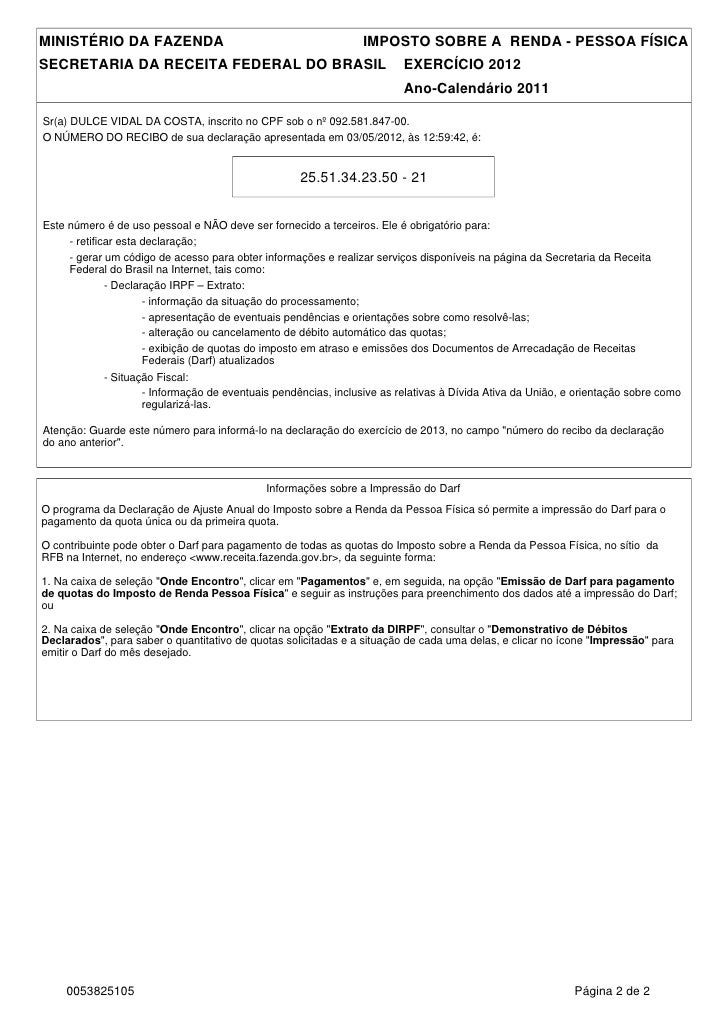 MINISTÉRIO DA FAZENDA
SECRETARIA DA RECEITA FEDERAL DO BRASIL

IMPOSTO SOBRE A RENDA - PESSOA FÍSICA
EXERCÍCIO 2012
Ano-Calendário 2011

Sr(a) DULCE VIDAL DA COSTA, inscrito no CPF sob o nº 092.581.847-00.
O NÚMERO DO RECIBO de sua declaração apresentada em 03/05/2012, às 12:59:42, é:

25.51.34.23.50 - 21

Este número é de uso pessoal e NÃO deve ser fornecido a terceiros. Ele é obrigatório para:
- retificar esta declaração;
- gerar um código de acesso para obter informações e realizar serviços disponíveis na página da Secretaria da Receita Federal do Brasil na Internet, tais como:
- Declaração IRPF – Extrato:
- informação da situação do processamento;
- apresentação de eventuais pendências e orientações sobre como resolvê-las;
- alteração ou cancelamento de débito automático das quotas;
- exibição de quotas do imposto em atraso e emissões dos Documentos de Arrecadação de Receitas Federais (Darf) atualizados
- Situação Fiscal:
- Informação de eventuais pendências, inclusive as relativas à Dívida Ativa da União, e orientação sobre como regularizá-las.

Atenção: Guarde este número para informá-lo na declaração do exercício de 2013, no campo "número do recibo da declaração do ano anterior".

Informações sobre a Impressão do Darf

O programa da Declaração de Ajuste Anual do Imposto sobre a Renda da Pessoa Física só permite a impressão do Darf para o pagamento da quota única ou da primeira quota.

O contribuinte pode obter o Darf para pagamento de todas as quotas do Imposto sobre a Renda da Pessoa Física, no sítio da RFB na Internet, no endereço <www.receita.fazenda.gov.br>, da seguinte forma:

1. Na caixa de seleção "Onde Encontro", clicar em "Pagamentos" e, em seguida, na opção "Emissão de Darf para pagamento de quotas do Imposto de Renda Pessoa Física" e seguir as instruções para preenchimento dos dados até a impressão do Darf; ou

2. Na caixa de seleção "Onde Encontro", clicar na opção "Extrato da DIRPF", consultar o "Demonstrativo de Débitos Declarados", para saber o quantitativo de quotas solicitadas e a situação de cada uma delas, e clicar no ícone "Impressão" para emitir o Darf do mês desejado.

0053825105

Página 2 de 2